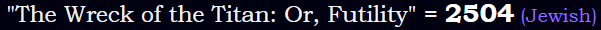 "The Wreck of the Titan: Or, Futility" = 2504 (Jewish)